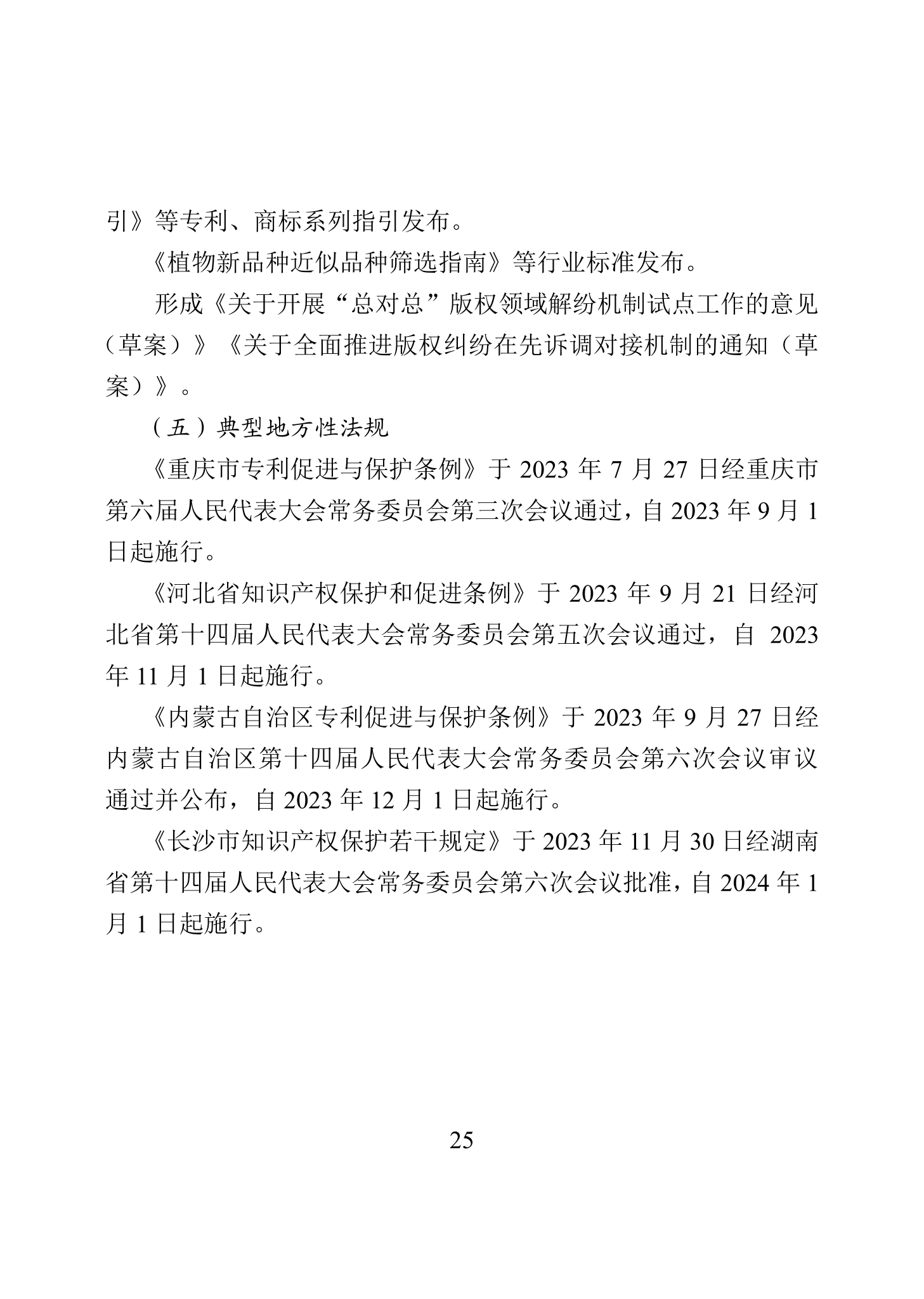 引》等专利、商标系列指引发布。

《植物新品种近似品种筛选指南》等行业标准发布。

形成《关于开展“总对总”版权领域解纷机制试点工作的意见（草案）》《关于全面推进版权纠纷在先诉调对接机制的通知（草案）》。

（五）典型地方性法规

《重庆市专利促进与保护条例》于 2023 年 7 月 27 日经重庆市第六届人民代表大会常务委员会第三次会议通过，自 2023 年 9 月 1 日起施行。

《河北省知识产权保护和促进条例》于 2023 年 9 月 21 日经河北省第十四届人民代表大会常务委员会第五次会议通过，自 2023 年 11 月 1 日起施行。

《内蒙古自治区专利促进与保护条例》于 2023 年 9 月 27 日经内蒙古自治区第十四届人民代表大会常务委员会第六次会议审议通过并公布，自 2023 年 12 月 1 日起施行。

《长沙市知识产权保护若干规定》于 2023 年 11 月 30 日经湖南省第十四届人民代表大会常务委员会第六次会议批准，自 2024 年 1 月 1 日起施行。

25